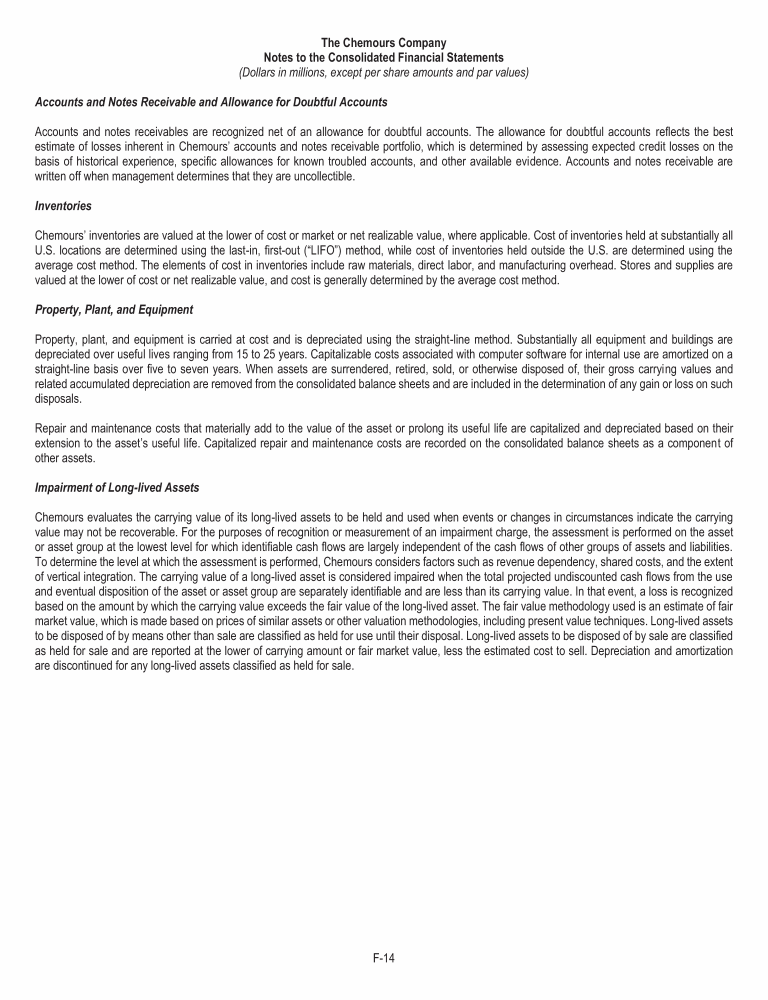 The Chemours Company
Notes to the Consolidated Financial Statements
(Dollars in millions, except per share amounts and par values)

Accounts and Notes Receivable and Allowance for Doubtful Accounts

Accounts and notes receivables are recognized net of an allowance for doubtful accounts. The allowance for doubtful accounts reflects the best estimate of losses inherent in Chemours' accounts and notes receivable portfolio, which is determined by assessing expected credit losses on the basis of historical experience, specific allowances for known troubled accounts, and other available evidence. Accounts and notes receivable are written off when management determines that they are uncollectible.

Inventories

Chemours' inventories are valued at the lower of cost or market or net realizable value, where applicable. Cost of inventories held at substantially all U.S. locations are determined using the last-in, first-out ("LIFO") method, while cost of inventories held outside the U.S. are determined using the average cost method. The elements of cost in inventories include raw materials, direct labor, and manufacturing overhead. Stores and supplies are valued at the lower of cost or net realizable value, and cost is generally determined by the average cost method.

Property, Plant, and Equipment

Property, plant, and equipment is carried at cost and is depreciated using the straight-line method. Substantially all equipment and buildings are depreciated over useful lives ranging from 15 to 25 years. Capitalizable costs associated with computer software for internal use are amortized on a straight-line basis over five to seven years. When assets are surrendered, retired, sold, or otherwise disposed of, their gross carrying values and related accumulated depreciation are removed from the consolidated balance sheets and are included in the determination of any gain or loss on such disposals.

Repair and maintenance costs that materially add to the value of the asset or prolong its useful life are capitalized and depreciated based on their extension to the asset's useful life. Capitalized repair and maintenance costs are recorded on the consolidated balance sheets as a component of other assets.

Impairment of Long-lived Assets

Chemours evaluates the carrying value of its long-lived assets to be held and used when events or changes in circumstances indicate the carrying value may not be recoverable. For the purposes of recognition or measurement of an impairment charge, the assessment is performed on the asset or asset group at the lowest level for which identifiable cash flows are largely independent of the cash flows of other groups of assets and liabilities. To determine the level at which the assessment is performed, Chemours considers factors such as revenue dependency, shared costs, and the extent of vertical integration. The carrying value of a long-lived asset is considered impaired when the total projected undiscounted cash flows from the use and eventual disposition of the asset or asset group are separately identifiable and are less than its carrying value. In that event, a loss is recognized based on the amount by which the carrying value exceeds the fair value of the long-lived asset. The fair value methodology used is an estimate of fair market value, which is made based on prices of similar assets or other valuation methodologies, including present value techniques. Long-lived assets to be disposed of by means other than sale are classified as held for use until their disposal. Long-lived assets to be disposed of by sale are classified as held for sale and are reported at the lower of carrying amount or fair market value, less the estimated cost to sell. Depreciation and amortization are discontinued for any long-lived assets classified as held for sale.

F-14